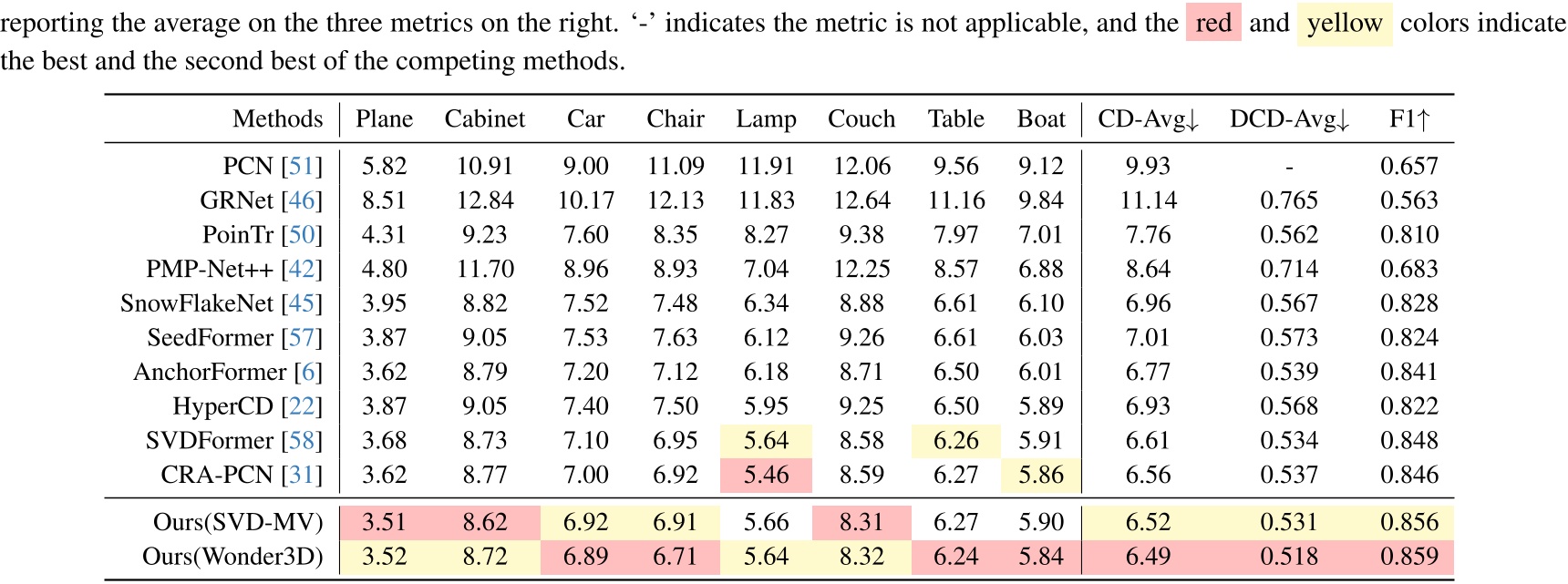 reporting the average on the three metrics on the right. ‘-’ indicates the metric is not applicable, and the red and yellow colors indicate the best and the second best of the competing methods.

| Methods | Plane | Cabinet | Car | Chair | Lamp | Couch | Table | Boat | CD-Avg↓ | DCD-Avg↓ | F1↑ |
|---|---|---|---|---|---|---|---|---|---|---|---|
| PCN [51] | 5.82 | 10.91 | 9.00 | 11.09 | 11.91 | 12.06 | 9.56 | 9.12 | 9.93 | - | 0.657 |
| GRNet [46] | 8.51 | 12.84 | 10.17 | 12.13 | 11.83 | 12.64 | 11.16 | 9.84 | 11.14 | 0.765 | 0.563 |
| PoinTr [50] | 4.31 | 9.23 | 7.60 | 8.35 | 8.27 | 9.38 | 7.97 | 7.01 | 7.76 | 0.562 | 0.810 |
| PMP-Net++ [42] | 4.80 | 11.70 | 8.96 | 8.93 | 7.04 | 12.25 | 8.57 | 6.88 | 8.64 | 0.714 | 0.683 |
| SnowFlakeNet [45] | 3.95 | 8.82 | 7.52 | 7.48 | 6.34 | 8.88 | 6.61 | 6.10 | 6.96 | 0.567 | 0.828 |
| SeedFormer [57] | 3.87 | 9.05 | 7.53 | 7.63 | 6.12 | 9.26 | 6.61 | 6.03 | 7.01 | 0.573 | 0.824 |
| AnchorFormer [6] | 3.62 | 8.79 | 7.20 | 7.12 | 6.18 | 8.71 | 6.50 | 6.01 | 6.77 | 0.539 | 0.841 |
| HyperCD [22] | 3.87 | 9.05 | 7.40 | 7.50 | 5.95 | 9.25 | 6.50 | 5.89 | 6.93 | 0.568 | 0.822 |
| SVDFormer [58] | 3.68 | 8.73 | 7.10 | 6.95 | 5.64 | 8.58 | 6.26 | 5.91 | 6.61 | 0.534 | 0.848 |
| CRA-PCN [31] | 3.62 | 8.77 | 7.00 | 6.92 | 5.46 | 8.59 | 6.27 | 5.86 | 6.56 | 0.537 | 0.846 |
| Ours(SVD-MV) | 3.51 | 8.62 | 6.92 | 6.91 | 5.66 | 8.31 | 6.27 | 5.90 | 6.52 | 0.531 | 0.856 |
| Ours(Wonder3D) | 3.52 | 8.72 | 6.89 | 6.71 | 5.64 | 8.32 | 6.24 | 5.84 | 6.49 | 0.518 | 0.859 |